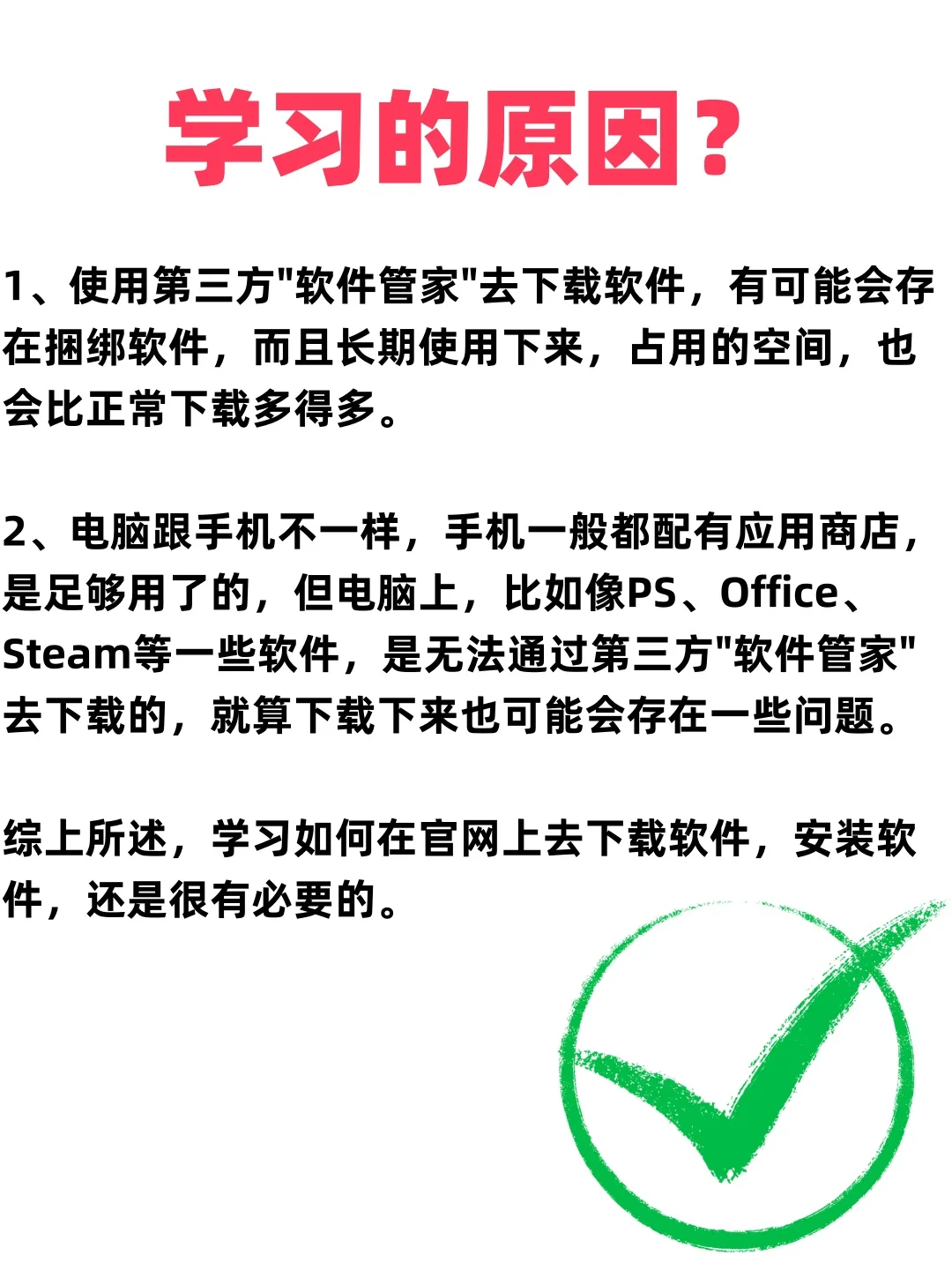 学习的原因？

1、使用第三方"软件管家"去下载软件，有可能会存在捆绑软件，而且长期使用下来，占用的空间，也会比正常下载多得多。

2、电脑跟手机不一样，手机一般都配有应用商店，是足够用了的，但电脑上，比如像PS、Office、Steam等一些软件，是无法通过第三方"软件管家"去下载的，就算下载下来也可能会存在一些问题。

综上所述，学习如何在官网上去下载软件，安装软件，还是很有必要的。